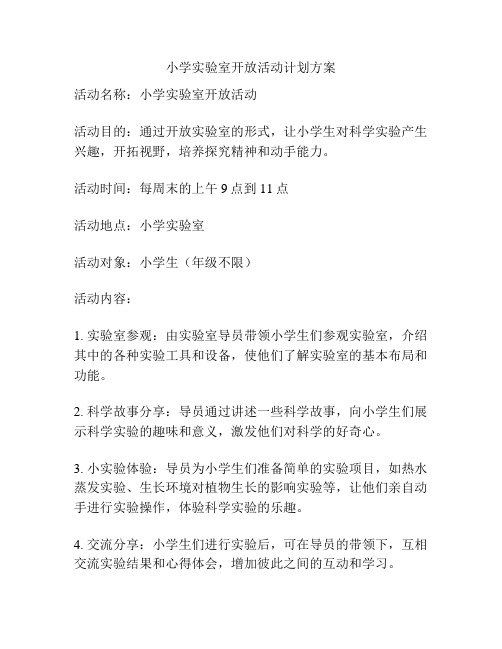 小学实验室开放活动计划方案

活动名称：小学实验室开放活动

活动目的：通过开放实验室的形式，让小学生对科学实验产生兴趣，开拓视野，培养探究精神和动手能力。

活动时间：每周末的上午 9 点到 11 点

活动地点：小学实验室

活动对象：小学生（年级不限）

活动内容：

1. 实验室参观：由实验室导员带领小学生们参观实验室，介绍其中的各种实验工具和设备，使他们了解实验室的基本布局和功能。

2. 科学故事分享：导员通过讲述一些科学故事，向小学生们展示科学实验的趣味和意义，激发他们对科学的好奇心。

3. 小实验体验：导员为小学生们准备简单的实验项目，如热水蒸发实验、生长环境对植物生长的影响实验等，让他们亲自动手进行实验操作，体验科学实验的乐趣。

4. 交流分享：小学生们进行实验后，可在导员的带领下，互相交流实验结果和心得体会，增加彼此之间的互动和学习。